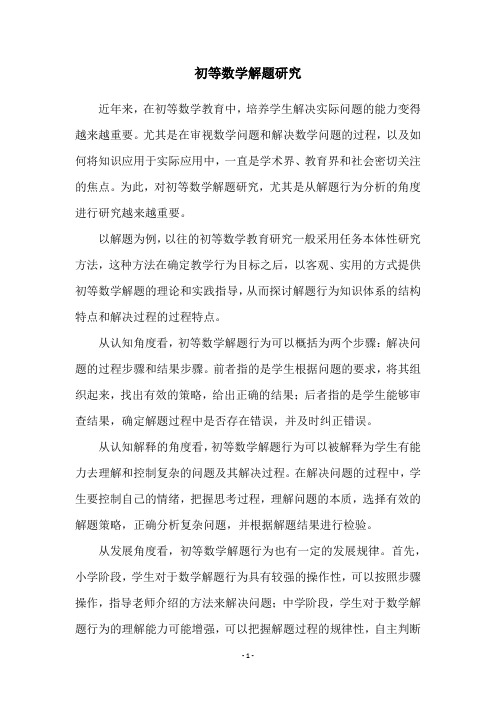 初等数学解题研究

近年来，在初等数学教育中，培养学生解决实际问题的能力变得越来越重要。尤其是在审视数学问题和解决数学问题的过程，以及如何将知识应用于实际应用中，一直是学术界、教育界和社会密切关注的焦点。为此，对初等数学解题研究，尤其是从解题行为分析的角度进行研究越来越重要。

以解题为例，以往的初等数学教育研究一般采用任务本体性研究方法，这种方法在确定教学行为目标之后，以客观、实用的方式提供初等数学解题的理论和实践指导，从而探讨解题行为知识体系的结构特点和解决过程的过程特点。

从认知角度看，初等数学解题行为可以概括为两个步骤：解决问题的过程步骤和结果步骤。前者指的是学生根据问题的要求，将其组织起来，找出有效的策略，给出正确的结果；后者指的是学生能够审查结果，确定解题过程中是否存在错误，并及时纠正错误。

从认知解释的角度看，初等数学解题行为可以被解释为学生有能力去理解和控制复杂的问题及其解决过程。在解决问题的过程中，学生要控制自己的情绪，把握思考过程，理解问题的本质，选择有效的解题策略，正确分析复杂问题，并根据解题结果进行检验。

从发展角度看，初等数学解题行为也有一定的发展规律。首先，小学阶段，学生对于数学解题行为具有较强的操作性，可以按照步骤操作，指导老师介绍的方法来解决问题；中学阶段，学生对于数学解题行为的理解能力可能增强，可以把握解题过程的规律性，自主判断

- 1 -